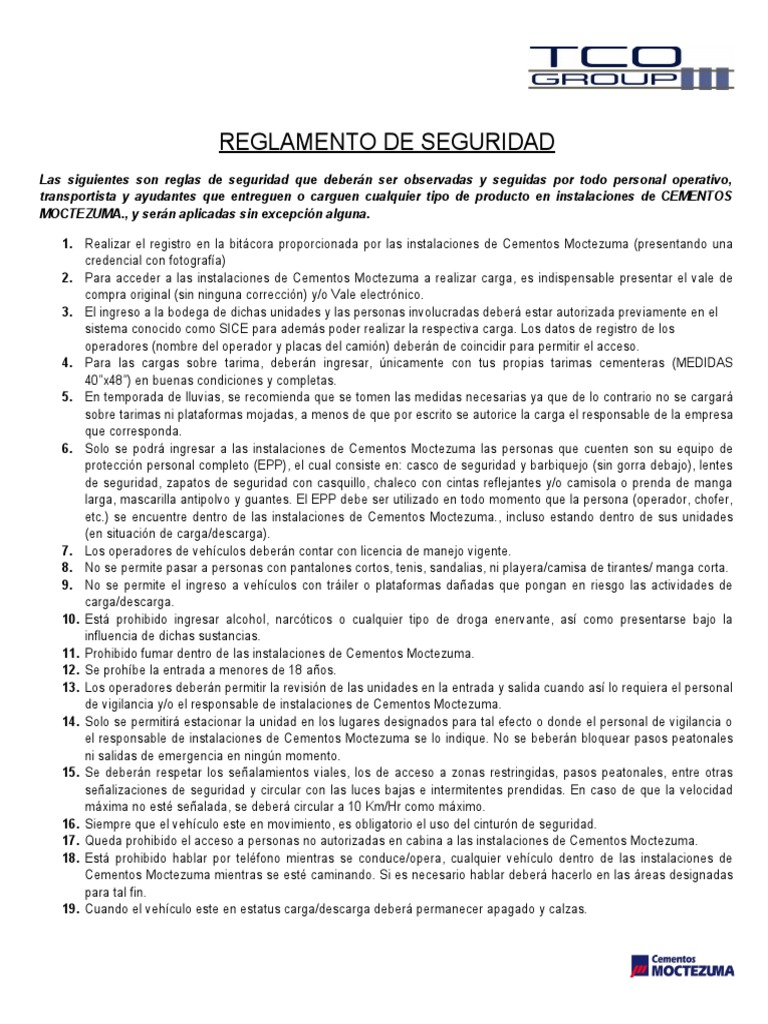 TCO GROUP

REGLAMENTO DE SEGURIDAD

Las siguientes son reglas de seguridad que deberán ser observadas y seguidas por todo personal operativo, transportista y ayudantes que entreguen o carguen cualquier tipo de producto en instalaciones de CEMENTOS MOCTEZUMA., y serán aplicadas sin excepción alguna.

1. Realizar el registro en la bitácora proporcionada por las instalaciones de Cementos Moctezuma (presentando una credencial con fotografía)
2. Para acceder a las instalaciones de Cementos Moctezuma a realizar carga, es indispensable presentar el vale de compra original (sin ninguna corrección) y/o Vale electrónico.
3. El ingreso a la bodega de dichas unidades y las personas involucradas deberá estar autorizada previamente en el sistema conocido como SICE para además poder realizar la respectiva carga. Los datos de registro de los operadores (nombre del operador y placas del camión) deberán de coincidir para permitir el acceso.
4. Para las cargas sobre tarima, deberán ingresar, únicamente con tus propias tarimas cementeras (MEDIDAS 40"x48") en buenas condiciones y completas.
5. En temporada de lluvias, se recomienda que se tomen las medidas necesarias ya que de lo contrario no se cargará sobre tarimas ni plataformas mojadas, a menos de que por escrito se autorice la carga el responsable de la empresa que corresponda.
6. Solo se podrá ingresar a las instalaciones de Cementos Moctezuma las personas que cuenten son su equipo de protección personal completo (EPP), el cual consiste en: casco de seguridad y barbiquejo (sin gorra debajo), lentes de seguridad, zapatos de seguridad con casquillo, chaleco con cintas reflejantes y/o camisola o prenda de manga larga, mascarilla antipolvo y guantes. El EPP debe ser utilizado en todo momento que la persona (operador, chofer, etc.) se encuentre dentro de las instalaciones de Cementos Moctezuma., incluso estando dentro de sus unidades (en situación de carga/descarga).
7. Los operadores de vehículos deberán contar con licencia de manejo vigente.
8. No se permite pasar a personas con pantalones cortos, tenis, sandalias, ni playera/camisa de tirantes/ manga corta.
9. No se permite el ingreso a vehículos con tráiler o plataformas dañadas que pongan en riesgo las actividades de carga/descarga.
10. Está prohibido ingresar alcohol, narcóticos o cualquier tipo de droga enervante, así como presentarse bajo la influencia de dichas sustancias.
11. Prohibido fumar dentro de las instalaciones de Cementos Moctezuma.
12. Se prohíbe la entrada a menores de 18 años.
13. Los operadores deberán permitir la revisión de las unidades en la entrada y salida cuando así lo requiera el personal de vigilancia y/o el responsable de instalaciones de Cementos Moctezuma.
14. Solo se permitirá estacionar la unidad en los lugares designados para tal efecto o donde el personal de vigilancia o el responsable de instalaciones de Cementos Moctezuma se lo indique. No se beberán bloquear pasos peatonales ni salidas de emergencia en ningún momento.
15. Se deberán respetar los señalamientos viales, los de acceso a zonas restringidas, pasos peatonales, entre otras señalizaciones de seguridad y circular con las luces bajas e intermitentes prendidas. En caso de que la velocidad máxima no esté señalada, se deberá circular a 10 Km/Hr como máximo.
16. Siempre que el vehículo este en movimiento, es obligatorio el uso del cinturón de seguridad.
17. Queda prohibido el acceso a personas no autorizadas en cabina a las instalaciones de Cementos Moctezuma.
18. Está prohibido hablar por teléfono mientras se conduce/opera, cualquier vehículo dentro de las instalaciones de Cementos Moctezuma mientras se esté caminando. Si es necesario hablar deberá hacerlo en las áreas designadas para tal fin.
19. Cuando el vehículo este en estatus carga/descarga deberá permanecer apagado y calzas.

Cementos MOCTEZUMA